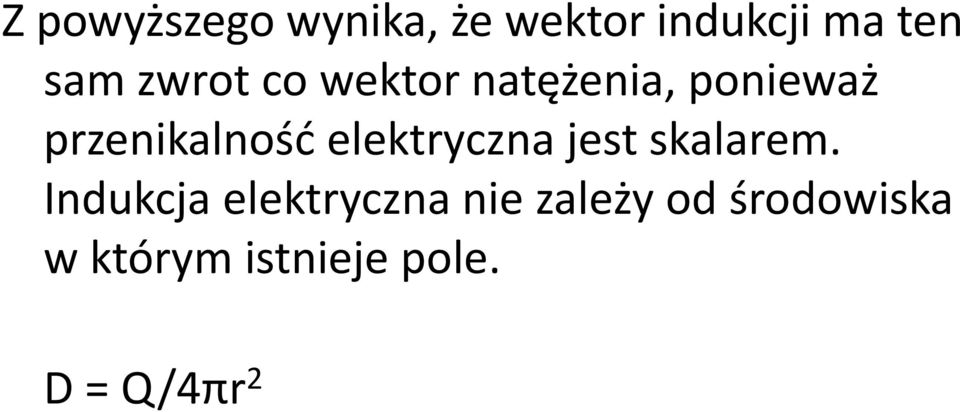 Z powyższego wynika, że wektor indukcji ma ten sam zwrot co wektor natężenia, ponieważ przenikalność elektryczna jest skalarem. Indukcja elektryczna nie zależy od środowiska w którym istnieje pole.

$D = Q/4\pi r^2$